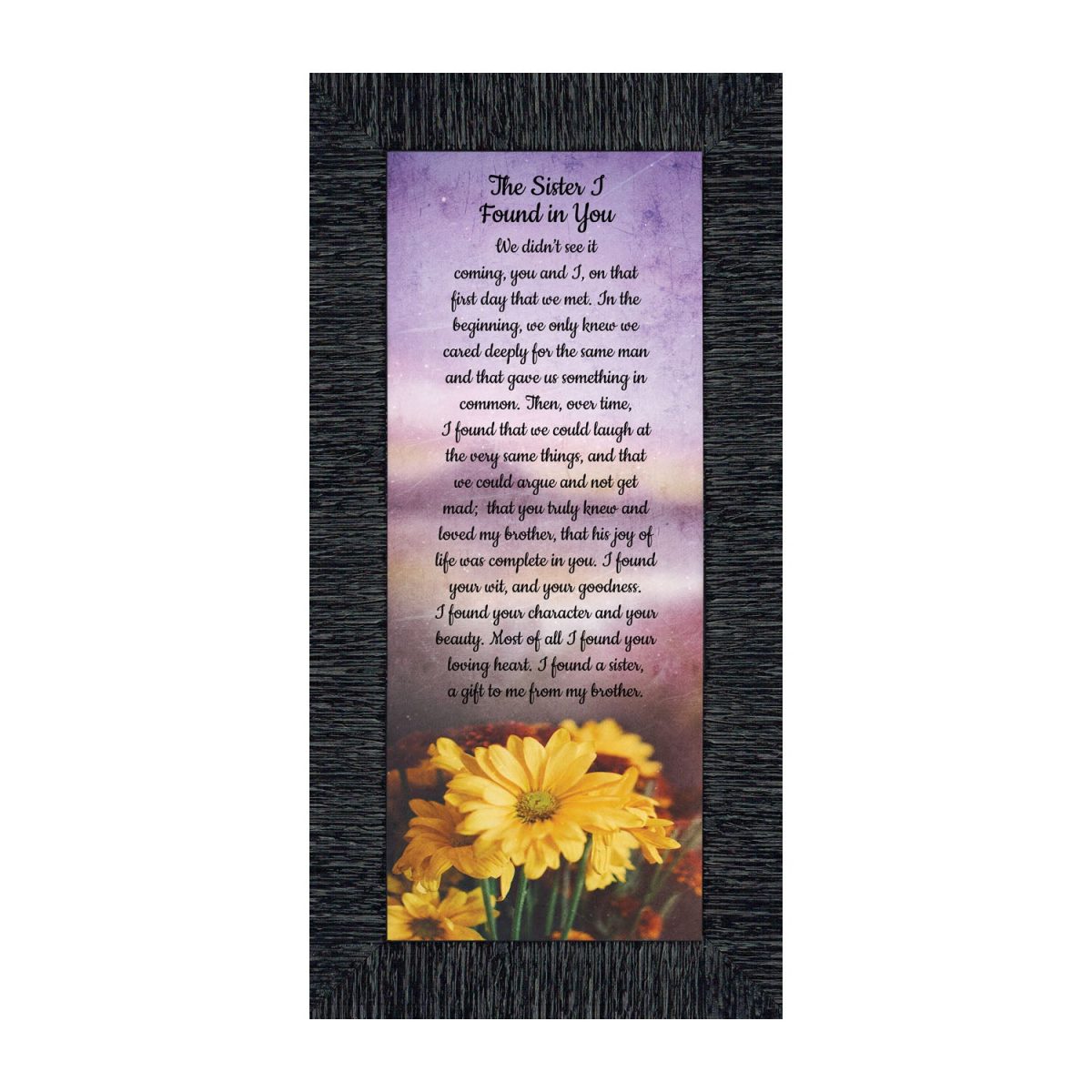 The Sister I
Found in You

We didn't see it coming, you and I, on that first day that we met. In the beginning, we only knew we cared deeply for the same man and that gave us something in common. Then, over time, I found that we could laugh at the very same things, and that we could argue and not get mad; that you truly knew and loved my brother, that his joy of life was complete in you. I found your wit, and your goodness. I found your character and your beauty. Most of all I found your loving heart. I found a sister, a gift to me from my brother.